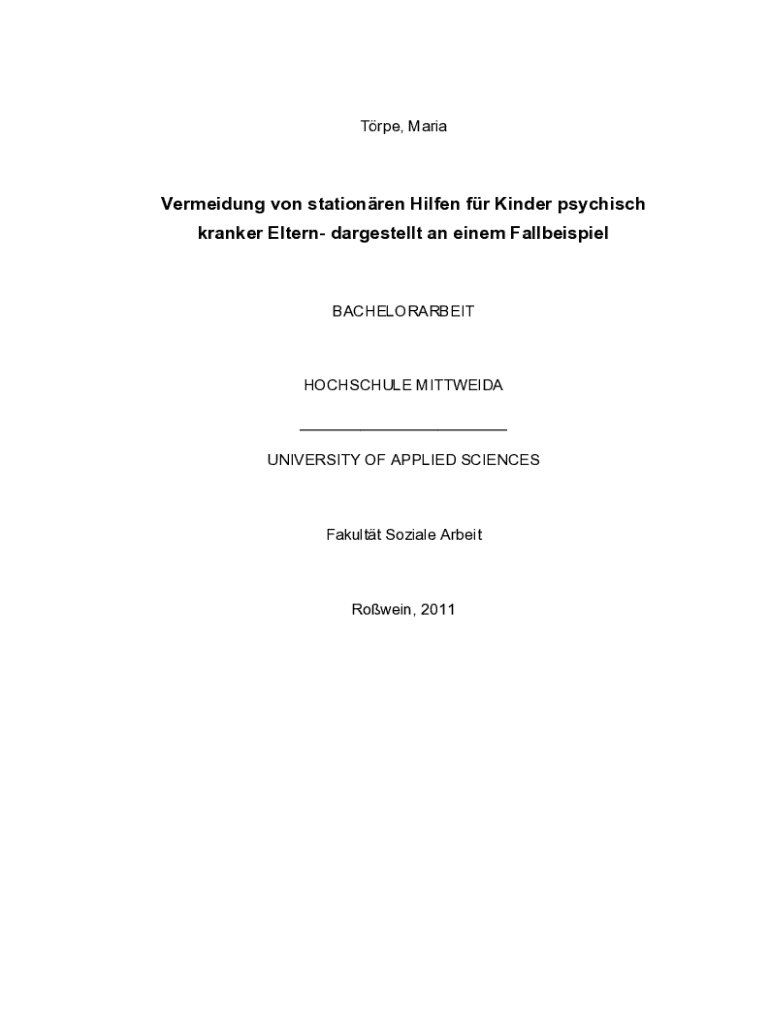 Törpe, Maria

Vermeidung von stationären Hilfen für Kinder psychisch kranker Eltern- dargestellt an einem Fallbeispiel

BACHELORARBEIT

HOCHSCHULE MITTWEIDA

____

UNIVERSITY OF APPLIED SCIENCES

Fakultät Soziale Arbeit

Roßwein, 2011